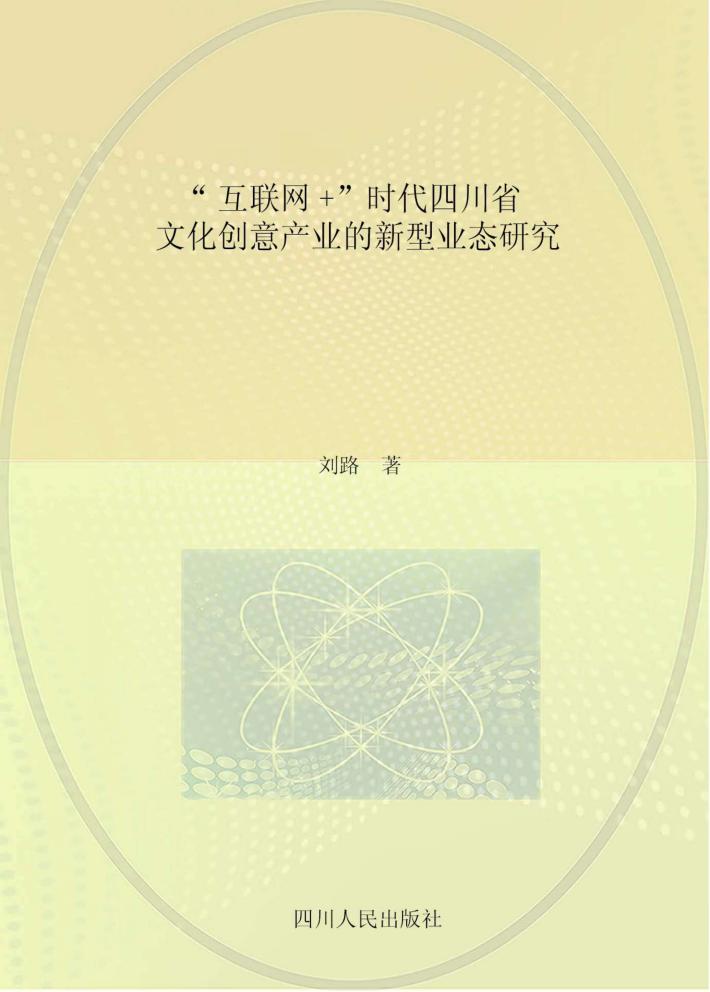 “互联网+”时代四川省
文化创意产业的新型业态研究

刘路 著

四川人民出版社